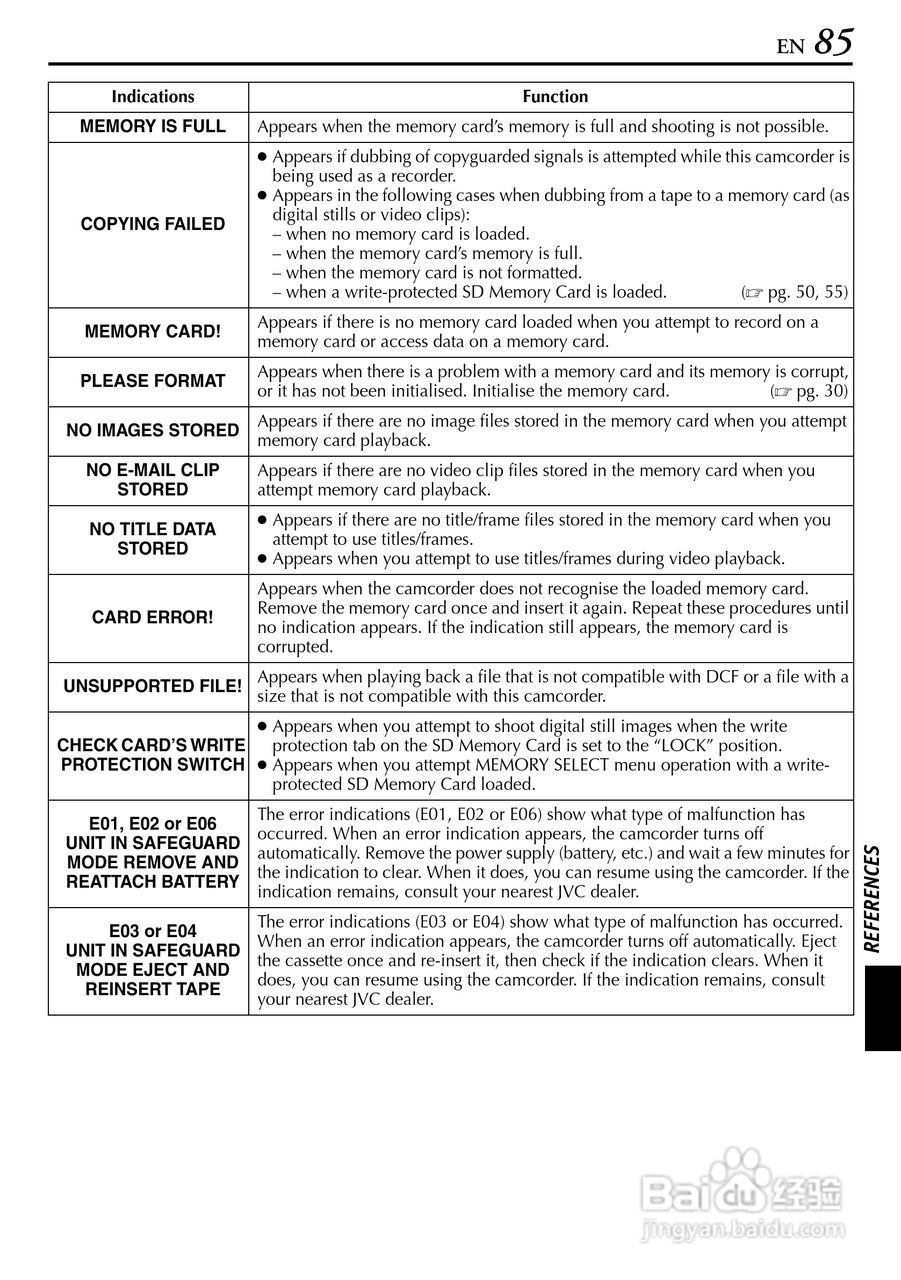 EN 85

| Indications | Function |
|---|---|
| MEMORY IS FULL | Appears when the memory card's memory is full and shooting is not possible. |
| COPYING FAILED | ● Appears if dubbing of copyguarded signals is attempted while this camcorder is being used as a recorder. ● Appears in the following cases when dubbing from a tape to a memory card (as digital stills or video clips): – when no memory card is loaded. – when the memory card's memory is full. – when the memory card is not formatted. – when a write-protected SD Memory Card is loaded. (☞ pg. 50, 55) |
| MEMORY CARD! | Appears if there is no memory card loaded when you attempt to record on a memory card or access data on a memory card. |
| PLEASE FORMAT | Appears when there is a problem with a memory card and its memory is corrupt, or it has not been initialised. Initialise the memory card. (☞ pg. 30) |
| NO IMAGES STORED | Appears if there are no image files stored in the memory card when you attempt memory card playback. |
| NO E-MAIL CLIP STORED | Appears if there are no video clip files stored in the memory card when you attempt memory card playback. |
| NO TITLE DATA STORED | ● Appears if there are no title/frame files stored in the memory card when you attempt to use titles/frames. ● Appears when you attempt to use titles/frames during video playback. |
| CARD ERROR! | Appears when the camcorder does not recognise the loaded memory card. Remove the memory card once and insert it again. Repeat these procedures until no indication appears. If the indication still appears, the memory card is corrupted. |
| UNSUPPORTED FILE! | Appears when playing back a file that is not compatible with DCF or a file with a size that is not compatible with this camcorder. |
| CHECK CARD'S WRITE PROTECTION SWITCH | ● Appears when you attempt to shoot digital still images when the write protection tab on the SD Memory Card is set to the "LOCK" position. ● Appears when you attempt MEMORY SELECT menu operation with a write-protected SD Memory Card loaded. |
| E01, E02 or E06 UNIT IN SAFEGUARD MODE REMOVE AND REATTACH BATTERY | The error indications (E01, E02 or E06) show what type of malfunction has occurred. When an error indication appears, the camcorder turns off automatically. Remove the power supply (battery, etc.) and wait a few minutes for the indication to clear. When it does, you can resume using the camcorder. If the indication remains, consult your nearest JVC dealer. |
| E03 or E04 UNIT IN SAFEGUARD MODE EJECT AND REINSERT TAPE | The error indications (E03 or E04) show what type of malfunction has occurred. When an error indication appears, the camcorder turns off automatically. Eject the cassette once and re-insert it, then check if the indication clears. When it does, you can resume using the camcorder. If the indication remains, consult your nearest JVC dealer. |

REFERENCES

Baidu 经验
jingyan.baidu.com